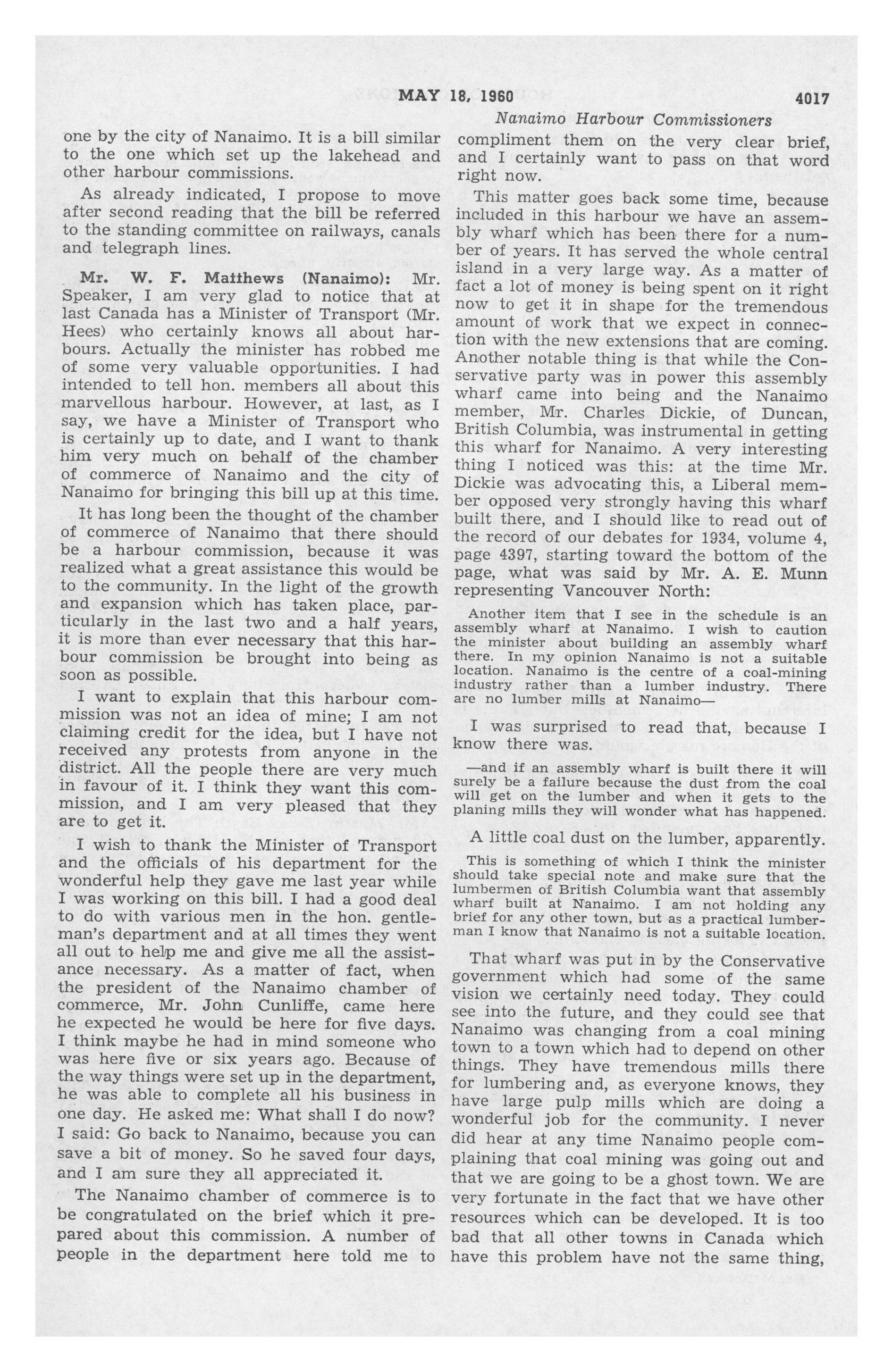 MAY 18, 1960 4017

Nanaimo Harbour Commissioners

one by the city of Nanaimo. It is a bill similar to the one which set up the lakehead and other harbour commissions.

As already indicated, I propose to move after second reading that the bill be referred to the standing committee on railways, canals and telegraph lines.

Mr. W. F. Matthews (Nanaimo): Mr. Speaker, I am very glad to notice that at last Canada has a Minister of Transport (Mr. Hees) who certainly knows all about harbours. Actually the minister has robbed me of some very valuable opportunities. I had intended to tell hon. members all about this marvellous harbour. However, at last, as I say, we have a Minister of Transport who is certainly up to date, and I want to thank him very much on behalf of the chamber of commerce of Nanaimo and the city of Nanaimo for bringing this bill up at this time.

It has long been the thought of the chamber of commerce of Nanaimo that there should be a harbour commission, because it was realized what a great assistance this would be to the community. In the light of the growth and expansion which has taken place, particularly in the last two and a half years, it is more than ever necessary that this harbour commission be brought into being as soon as possible.

I want to explain that this harbour commission was not an idea of mine; I am not claiming credit for the idea, but I have not received any protests from anyone in the district. All the people there are very much in favour of it. I think they want this commission, and I am very pleased that they are to get it.

I wish to thank the Minister of Transport and the officials of his department for the wonderful help they gave me last year while I was working on this bill. I had a good deal to do with various men in the hon. gentleman's department and at all times they went all out to help me and give me all the assistance necessary. As a matter of fact, when the president of the Nanaimo chamber of commerce, Mr. John Cunliffe, came here he expected he would be here for five days. I think maybe he had in mind someone who was here five or six years ago. Because of the way things were set up in the department, he was able to complete all his business in one day. He asked me: What shall I do now? I said: Go back to Nanaimo, because you can save a bit of money. So he saved four days, and I am sure they all appreciated it.

The Nanaimo chamber of commerce is to be congratulated on the brief which it prepared about this commission. A number of people in the department here told me to compliment them on the very clear brief, and I certainly want to pass on that word right now.

This matter goes back some time, because included in this harbour we have an assembly wharf which has been there for a number of years. It has served the whole central island in a very large way. As a matter of fact a lot of money is being spent on it right now to get it in shape for the tremendous amount of work that we expect in connection with the new extensions that are coming. Another notable thing is that while the Conservative party was in power this assembly wharf came into being and the Nanaimo member, Mr. Charles Dickie, of Duncan, British Columbia, was instrumental in getting this wharf for Nanaimo. A very interesting thing I noticed was this: at the time Mr. Dickie was advocating this, a Liberal member opposed very strongly having this wharf built there, and I should like to read out of the record of our debates for 1934, volume 4, page 4397, starting toward the bottom of the page, what was said by Mr. A. E. Munn representing Vancouver North:

Another item that I see in the schedule is an assembly wharf at Nanaimo. I wish to caution the minister about building an assembly wharf there. In my opinion Nanaimo is not a suitable location. Nanaimo is the centre of a coal-mining industry rather than a lumber industry. There are no lumber mills at Nanaimo—

I was surprised to read that, because I know there was.

—and if an assembly wharf is built there it will surely be a failure because the dust from the coal will get on the lumber and when it gets to the planing mills they will wonder what has happened.

A little coal dust on the lumber, apparently.

This is something of which I think the minister should take special note and make sure that the lumbermen of British Columbia want that assembly wharf built at Nanaimo. I am not holding any brief for any other town, but as a practical lumberman I know that Nanaimo is not a suitable location.

That wharf was put in by the Conservative government which had some of the same vision we certainly need today. They could see into the future, and they could see that Nanaimo was changing from a coal mining town to a town which had to depend on other things. They have tremendous mills there for lumbering and, as everyone knows, they have large pulp mills which are doing a wonderful job for the community. I never did hear at any time Nanaimo people complaining that coal mining was going out and that we are going to be a ghost town. We are very fortunate in the fact that we have other resources which can be developed. It is too bad that all other towns in Canada which have this problem have not the same thing,